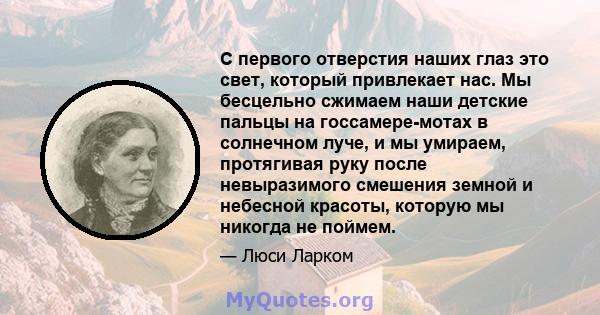 С первого отверстия наших глаз это свет, который привлекает нас. Мы бесцельно сжимаем наши детские пальцы на госсамере-мотах в солнечном луче, и мы умираем, протягивая руку после невыразимого смешения земной и небесной красоты, которую мы никогда не поймем.

— Люси Ларком

MyQuotes.org